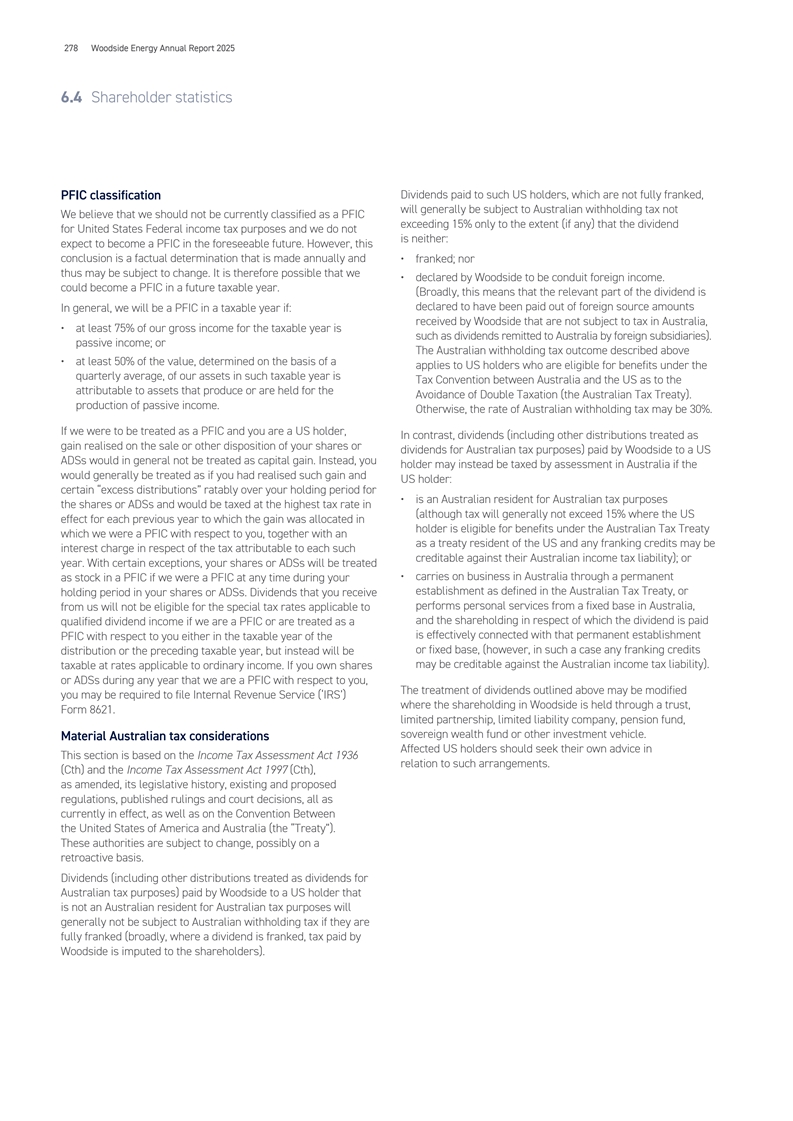 278 Woodside Energy Annual Report 2025

6.4 Shareholder statistics

PFIC classification

We believe that we should not be currently classified as a PFIC for United States Federal income tax purposes and we do not expect to become a PFIC in the foreseeable future. However, this conclusion is a factual determination that is made annually and thus may be subject to change. It is therefore possible that we could become a PFIC in a future taxable year.

In general, we will be a PFIC in a taxable year if:

• at least 75% of our gross income for the taxable year is passive income; or

• at least 50% of the value, determined on the basis of a quarterly average, of our assets in such taxable year is attributable to assets that produce or are held for the production of passive income.

If we were to be treated as a PFIC and you are a US holder, gain realised on the sale or other disposition of your shares or ADSs would in general not be treated as capital gain. Instead, you would generally be treated as if you had realised such gain and certain "excess distributions" ratably over your holding period for the shares or ADSs and would be taxed at the highest tax rate in effect for each previous year to which the gain was allocated in which we were a PFIC with respect to you, together with an interest charge in respect of the tax attributable to each such year. With certain exceptions, your shares or ADSs will be treated as stock in a PFIC if we were a PFIC at any time during your holding period in your shares or ADSs. Dividends that you receive from us will not be eligible for the special tax rates applicable to qualified dividend income if we are a PFIC or are treated as a PFIC with respect to you either in the taxable year of the distribution or the preceding taxable year, but instead will be taxable at rates applicable to ordinary income. If you own shares or ADSs during any year that we are a PFIC with respect to you, you may be required to file Internal Revenue Service ('IRS') Form 8621.

Material Australian tax considerations

This section is based on the Income Tax Assessment Act 1936 (Cth) and the Income Tax Assessment Act 1997 (Cth), as amended, its legislative history, existing and proposed regulations, published rulings and court decisions, all as currently in effect, as well as on the Convention Between the United States of America and Australia (the "Treaty"). These authorities are subject to change, possibly on a retroactive basis.

Dividends (including other distributions treated as dividends for Australian tax purposes) paid by Woodside to a US holder that is not an Australian resident for Australian tax purposes will generally not be subject to Australian withholding tax if they are fully franked (broadly, where a dividend is franked, tax paid by Woodside is imputed to the shareholders).

Dividends paid to such US holders, which are not fully franked, will generally be subject to Australian withholding tax not exceeding 15% only to the extent (if any) that the dividend is neither:

• franked; nor

• declared by Woodside to be conduit foreign income. (Broadly, this means that the relevant part of the dividend is declared to have been paid out of foreign source amounts received by Woodside that are not subject to tax in Australia, such as dividends remitted to Australia by foreign subsidiaries). The Australian withholding tax outcome described above applies to US holders who are eligible for benefits under the Tax Convention between Australia and the US as to the Avoidance of Double Taxation (the Australian Tax Treaty). Otherwise, the rate of Australian withholding tax may be 30%.

In contrast, dividends (including other distributions treated as dividends for Australian tax purposes) paid by Woodside to a US holder may instead be taxed by assessment in Australia if the US holder:

• is an Australian resident for Australian tax purposes (although tax will generally not exceed 15% where the US holder is eligible for benefits under the Australian Tax Treaty as a treaty resident of the US and any franking credits may be creditable against their Australian income tax liability); or

• carries on business in Australia through a permanent establishment as defined in the Australian Tax Treaty, or performs personal services from a fixed base in Australia, and the shareholding in respect of which the dividend is paid is effectively connected with that permanent establishment or fixed base, (however, in such a case any franking credits may be creditable against the Australian income tax liability).

The treatment of dividends outlined above may be modified where the shareholding in Woodside is held through a trust, limited partnership, limited liability company, pension fund, sovereign wealth fund or other investment vehicle. Affected US holders should seek their own advice in relation to such arrangements.